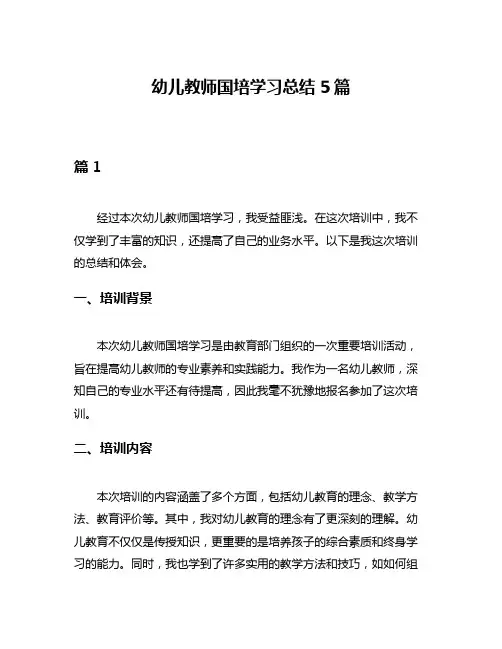 幼儿教师国培学习总结 5 篇

篇 1

经过本次幼儿教师国培学习，我受益匪浅。在这次培训中，我不仅学到了丰富的知识，还提高了自己的业务水平。以下是我这次培训的总结和体会。

一、培训背景

本次幼儿教师国培学习是由教育部门组织的一次重要培训活动，旨在提高幼儿教师的专业素养和实践能力。我作为一名幼儿教师，深知自己的专业水平还有待提高，因此我毫不犹豫地报名参加了这次培训。

二、培训内容

本次培训的内容涵盖了多个方面，包括幼儿教育的理念、教学方法、教育评价等。其中，我对幼儿教育的理念有了更深刻的理解。幼儿教育不仅仅是传授知识，更重要的是培养孩子的综合素质和终身学习的能力。同时，我也学到了许多实用的教学方法和技巧，如如何组